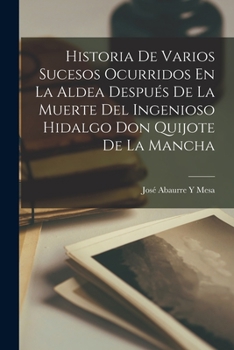 Historia De Varios Sucesos Ocurridos En La Aldea Después De La Muerte Del Ingenioso Hidalgo Don Quijote De La Mancha

José Abaurre Y Mesa